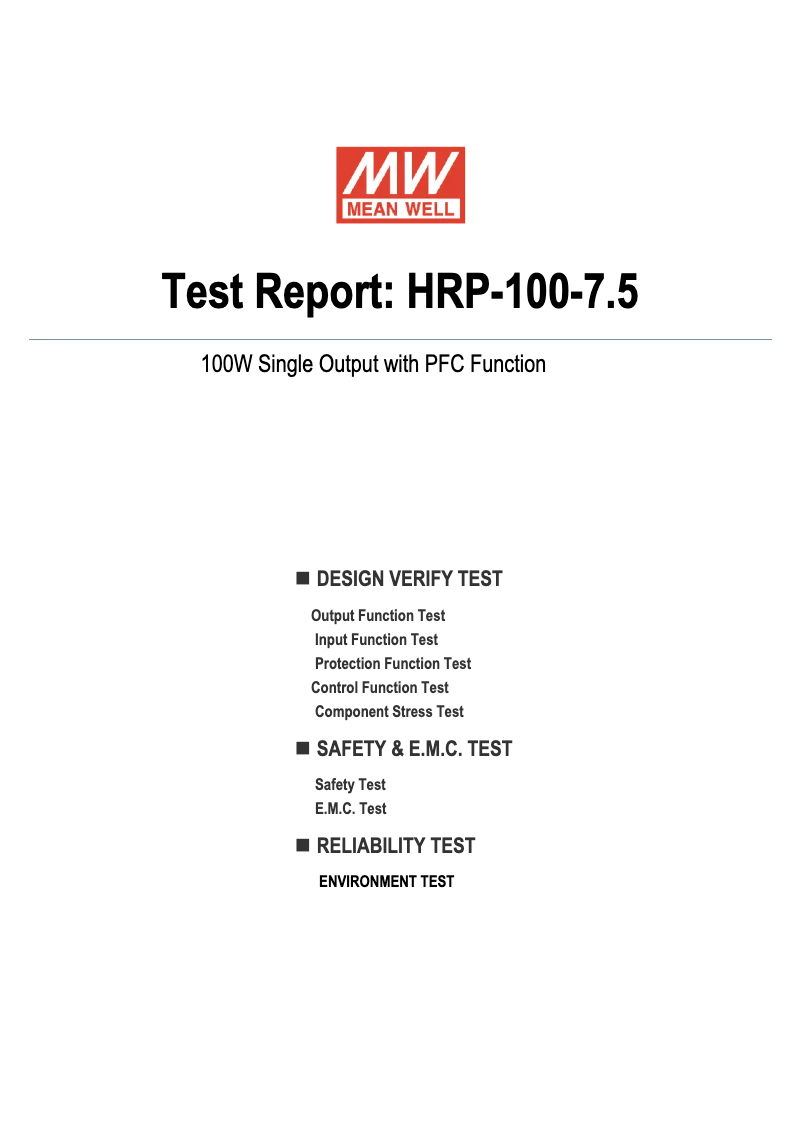 MW
MEAN WELL

Test Report: HRP-100-7.5

100W Single Output with PFC Function

■ DESIGN VERIFY TEST

Output Function Test
Input Function Test
Protection Function Test
Control Function Test
Component Stress Test

■ SAFETY & E.M.C. TEST

Safety Test
E.M.C. Test

■ RELIABILITY TEST

ENVIRONMENT TEST